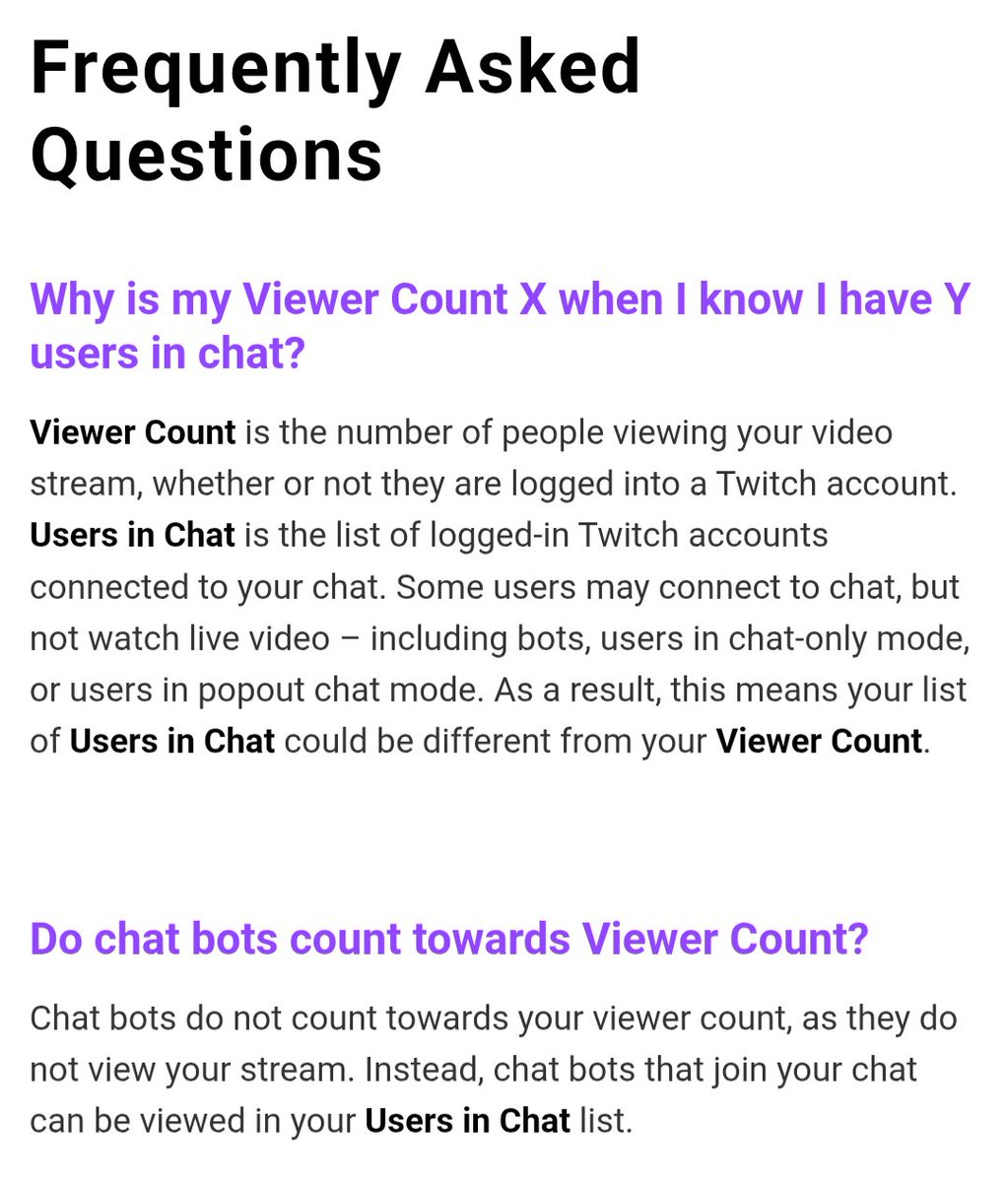 Frequently Asked Questions

Why is my Viewer Count X when I know I have Y users in chat?

Viewer Count is the number of people viewing your video stream, whether or not they are logged into a Twitch account. Users in Chat is the list of logged-in Twitch accounts connected to your chat. Some users may connect to chat, but not watch live video – including bots, users in chat-only mode, or users in popout chat mode. As a result, this means your list of Users in Chat could be different from your Viewer Count.

Do chat bots count towards Viewer Count?

Chat bots do not count towards your viewer count, as they do not view your stream. Instead, chat bots that join your chat can be viewed in your Users in Chat list.